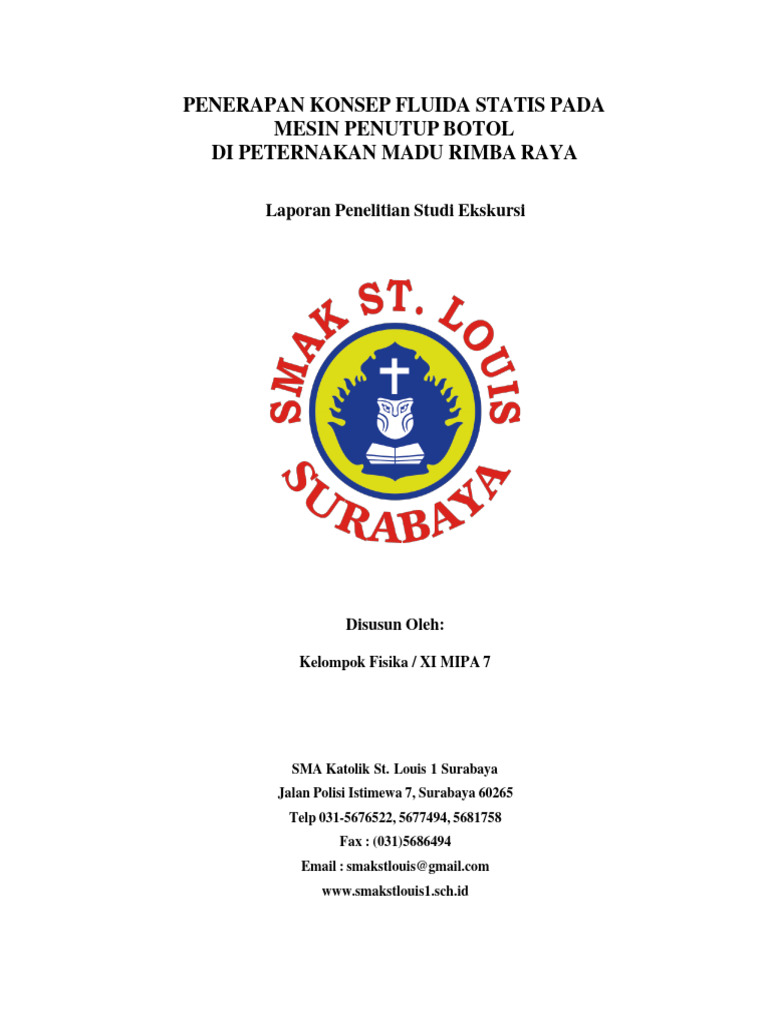 PENERAPAN KONSEP FLUIDA STATIS PADA MESIN PENUTUP BOTOL DI PETERNAKAN MADU RIMBA RAYA

Laporan Penelitian Studi Ekskursi

SMAK ST. LOUIS SURABAYA

Disusun Oleh:

Kelompok Fisika / XI MIPA 7

SMA Katolik St. Louis 1 Surabaya
Jalan Polisi Istimewa 7, Surabaya 60265
Telp 031-5676522, 5677494, 5681758
Fax : (031)5686494
Email : smakstlouis@gmail.com
www.smakstlouis1.sch.id